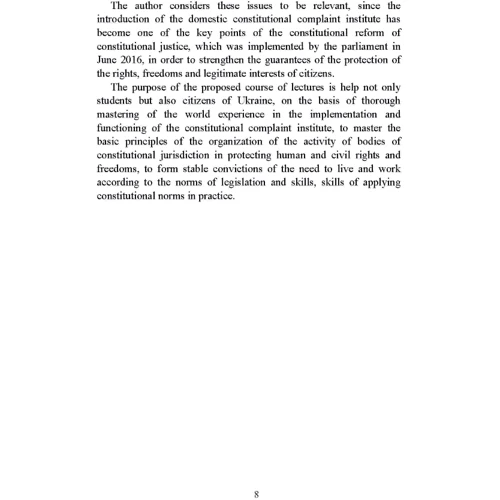 The author considers these issues to be relevant, since the introduction of the domestic constitutional complaint institute has become one of the key points of the constitutional reform of constitutional justice, which was implemented by the parliament in June 2016, in order to strengthen the guarantees of the protection of the rights, freedoms and legitimate interests of citizens.

The purpose of the proposed course of lectures is help not only students but also citizens of Ukraine, on the basis of thorough mastering of the world experience in the implementation and functioning of the constitutional complaint institute, to master the basic principles of the organization of the activity of bodies of constitutional jurisdiction in protecting human and civil rights and freedoms, to form stable convictions of the need to live and work according to the norms of legislation and skills, skills of applying constitutional norms in practice.

8